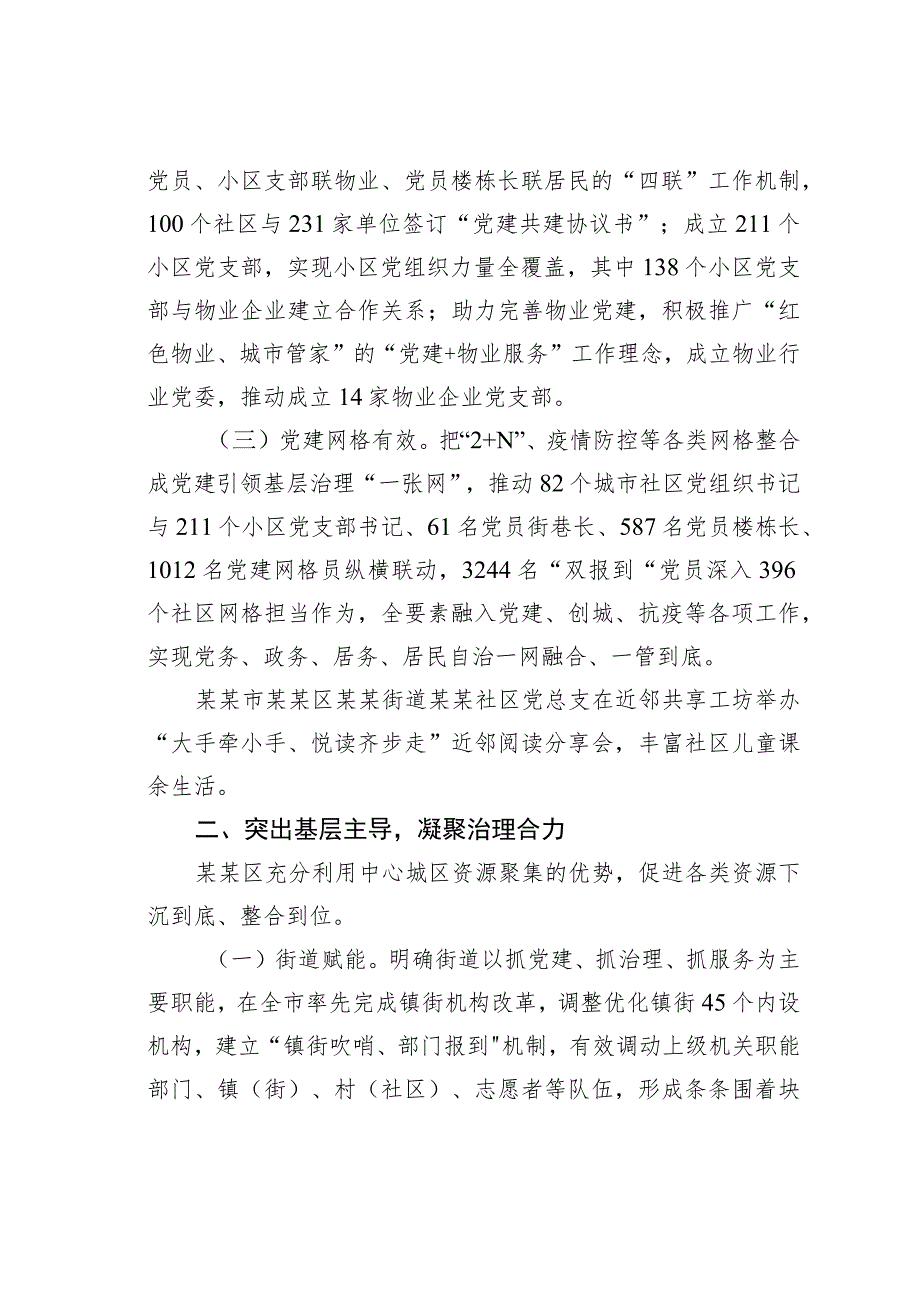 党员、小区支部联物业、党员楼栋长联居民的“四联”工作机制，100个社区与231家单位签订“党建共建协议书”；成立211个小区党支部，实现小区党组织力量全覆盖，其中138个小区党支部与物业企业建立合作关系；助力完善物业党建，积极推广“红色物业、城市管家”的“党建+物业服务”工作理念，成立物业行业党委，推动成立14家物业企业党支部。

（三）党建网格有效。把“2+N”、疫情防控等各类网格整合成党建引领基层治理“一张网”，推动82个城市社区党组织书记与211个小区党支部书记、61名党员街巷长、587名党员楼栋长、1012名党建网格员纵横联动，3244名“双报到“党员深入396个社区网格担当作为，全要素融入党建、创城、抗疫等各项工作，实现党务、政务、居务、居民自治一网融合、一管到底。

某某市某某区某某街道某某社区党总支在近邻共享工坊举办“大手牵小手、悦读齐步走”近邻阅读分享会，丰富社区儿童课余生活。

二、突出基层主导，凝聚治理合力

某某区充分利用中心城区资源聚集的优势，促进各类资源下沉到底、整合到位。

（一）街道赋能。明确街道以抓党建、抓治理、抓服务为主要职能，在全市率先完成镇街机构改革，调整优化镇街45个内设机构，建立“镇街吹哨、部门报到"机制，有效调动上级机关职能部门、镇（街）、村（社区）、志愿者等队伍，形成条条围着块